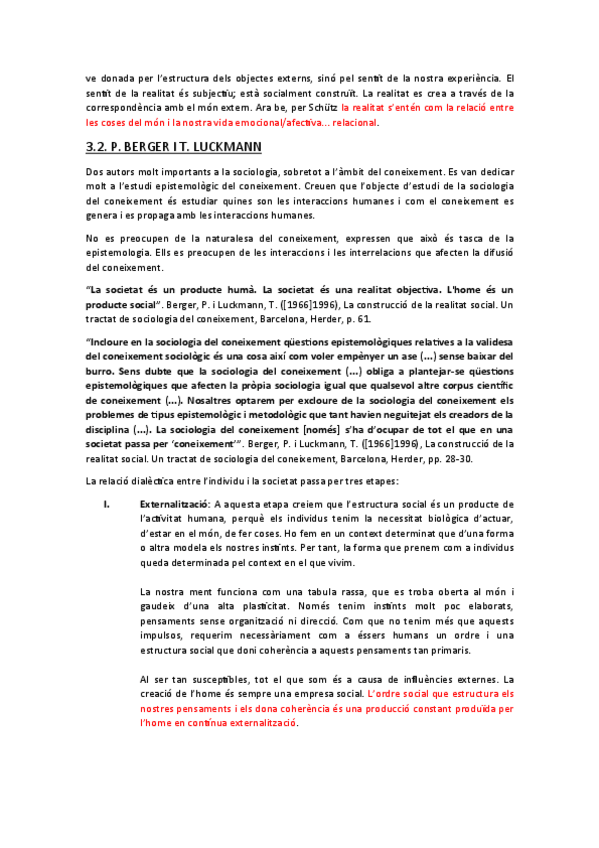 ve donada per l'estructura dels objectes externs, sinó pel sentit de la nostra experiència. El sentit de la realitat és subjectiu; està socialment construït. La realitat es crea a través de la correspondència amb el món extern. Ara be, per Schütz la realitat s'entén com la relació entre les coses del món i la nostra vida emocional/afectiva... relacional.

3.2. P. BERGER I T. LUCKMANN

Dos autors molt importants a la sociologia, sobretot a l'àmbit del coneixement. Es van dedicar molt a l'estudi epistemològic del coneixement. Creuen que l'objecte d'estudi de la sociologia del coneixement és estudiar quines son les interaccions humanes i com el coneixement es genera i es propaga amb les interaccions humanes.

No es preocupen de la naturalesa del coneixement, expressen que això és tasca de la epistemologia. Ells es preocupen de les interaccions i les interrelacions que afecten la difusió del coneixement.

"La societat és un producte humà. La societat és una realitat objectiva. L'home és un producte social". Berger, P. i Luckmann, T. ([1966]1996), La construcció de la realitat social. Un tractat de sociologia del coneixement, Barcelona, Herder, p. 61.

"Incloure en la sociologia del coneixement qüestions epistemològiques relatives a la validesa del coneixement sociològic és una cosa així com voler empènyer un ase (...) sense baixar del burro. Sens dubte que la sociologia del coneixement (...) obliga a plantejar-se qüestions epistemològiques que afecten la pròpia sociologia igual que qualsevol altre corpus científic de coneixement (...). Nosaltres optarem per excloure de la sociologia del coneixement els problemes de tipus epistemològic i metodològic que tant havien neguitejat els creadors de la disciplina (...). La sociologia del coneixement [només] s'ha d'ocupar de tot el que en una societat passa per 'coneixement'". Berger, P. i Luckmann, T. ([1966]1996), La construcció de la realitat social. Un tractat de sociologia del coneixement, Barcelona, Herder, pp. 28-30.

La relació dialèctica entre l'individu i la societat passa per tres etapes:

I. Externalització: A aquesta etapa creiem que l'estructura social és un producte de l'activitat humana, perquè els individus tenim la necessitat biològica d'actuar, d'estar en el món, de fer coses. Ho fem en un context determinat que d'una forma o altra modela els nostres instints. Per tant, la forma que prenem com a individus queda determinada pel context en el que vivim.

La nostra ment funciona com una tabula rassa, que es troba oberta al món i gaudeix d'una alta plasticitat. Només tenim instints molt poc elaborats, pensaments sense organització ni direcció. Com que no tenim més que aquests impulsos, requerim necessàriament com a éssers humans un ordre i una estructura social que doni coherència a aquests pensaments tan primaris.

Al ser tan susceptibles, tot el que som és a causa de influències externes. La creació de l'home és sempre una empresa social. L'ordre social que estructura els nostres pensaments i els dona coherència és una producció constant produïda per l'home en contínua externalització.